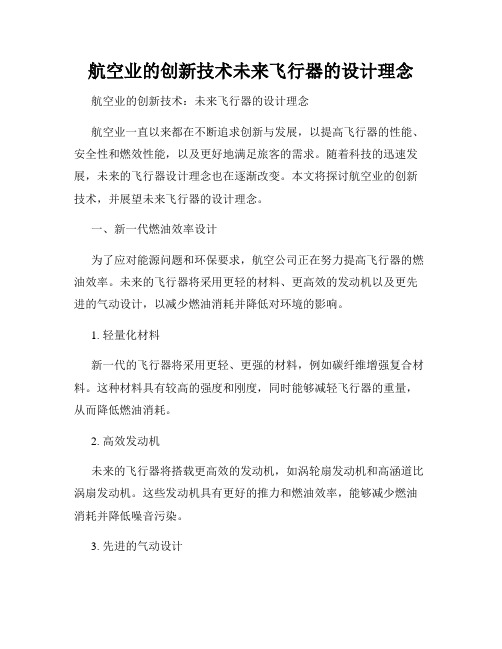 航空业的创新技术未来飞行器的设计理念

航空业的创新技术：未来飞行器的设计理念

航空业一直以来都在不断追求创新与发展，以提高飞行器的性能、安全性和燃效性能，以及更好地满足旅客的需求。随着科技的迅速发展，未来的飞行器设计理念也在逐渐改变。本文将探讨航空业的创新技术，并展望未来飞行器的设计理念。

一、新一代燃油效率设计

为了应对能源问题和环保要求，航空公司正在努力提高飞行器的燃油效率。未来的飞行器将采用更轻的材料、更高效的发动机以及更先进的气动设计，以减少燃油消耗并降低对环境的影响。

1. 轻量化材料

新一代的飞行器将采用更轻、更强的材料，例如碳纤维增强复合材料。这种材料具有较高的强度和刚度，同时能够减轻飞行器的重量，从而降低燃油消耗。

2. 高效发动机

未来的飞行器将搭载更高效的发动机，如涡轮扇发动机和高涵道比涡扇发动机。这些发动机具有更好的推力和燃油效率，能够减少燃油消耗并降低噪音污染。

3. 先进的气动设计